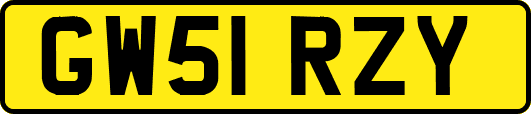 GW51 RZY